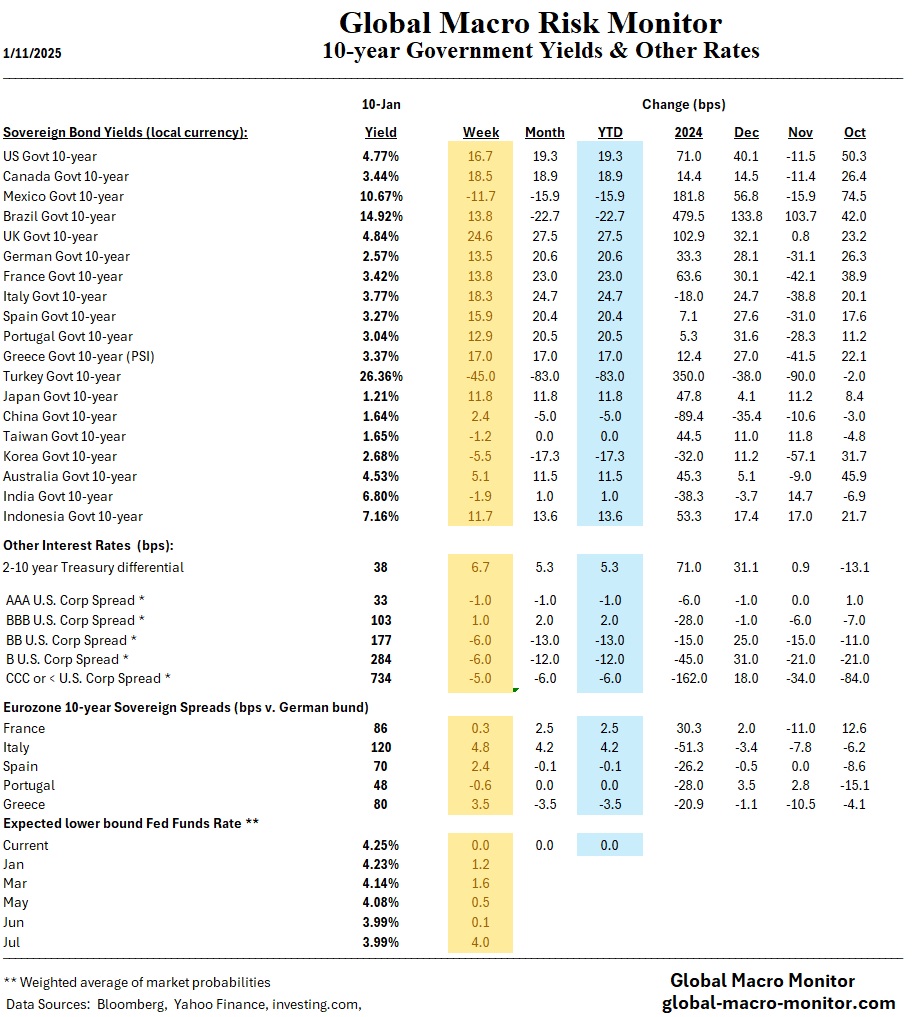 1/11/2025

Global Macro Risk Monitor
10-year Government Yields & Other Rates

| | 10-Jan | | | Change (bps) | | | | |
|---|---|---|---|---|---|---|---|---|
| Sovereign Bond Yields (local currency): | Yield | Week | Month | YTD | 2024 | Dec | Nov | Oct |
| US Govt 10-year | 4.77% | 16.7 | 19.3 | 19.3 | 71.0 | 40.1 | -11.5 | 50.3 |
| Canada Govt 10-year | 3.44% | 18.5 | 18.9 | 18.9 | 14.4 | 14.5 | -11.4 | 26.4 |
| Mexico Govt 10-year | 10.67% | -11.7 | -15.9 | -15.9 | 181.8 | 56.8 | -15.9 | 74.5 |
| Brazil Govt 10-year | 14.92% | 13.8 | -22.7 | -22.7 | 479.5 | 133.8 | 103.7 | 42.0 |
| UK Govt 10-year | 4.84% | 24.6 | 27.5 | 27.5 | 102.9 | 32.1 | 0.8 | 23.2 |
| German Govt 10-year | 2.57% | 13.5 | 20.6 | 20.6 | 33.3 | 28.1 | -31.1 | 26.3 |
| France Govt 10-year | 3.42% | 13.8 | 23.0 | 23.0 | 63.6 | 30.1 | -42.1 | 38.9 |
| Italy Govt 10-year | 3.77% | 18.3 | 24.7 | 24.7 | -18.0 | 24.7 | -38.8 | 20.1 |
| Spain Govt 10-year | 3.27% | 15.9 | 20.4 | 20.4 | 7.1 | 27.6 | -31.0 | 17.6 |
| Portugal Govt 10-year | 3.04% | 12.9 | 20.5 | 20.5 | 5.3 | 31.6 | -28.3 | 11.2 |
| Greece Govt 10-year (PSI) | 3.37% | 17.0 | 17.0 | 17.0 | 12.4 | 27.0 | -41.5 | 22.1 |
| Turkey Govt 10-year | 26.36% | -45.0 | -83.0 | -83.0 | 350.0 | -38.0 | -90.0 | -2.0 |
| Japan Govt 10-year | 1.21% | 11.8 | 11.8 | 11.8 | 47.8 | 4.1 | 11.2 | 8.4 |
| China Govt 10-year | 1.64% | 2.4 | -5.0 | -5.0 | -89.4 | -35.4 | -10.6 | -3.0 |
| Taiwan Govt 10-year | 1.65% | -1.2 | 0.0 | 0.0 | 44.5 | 11.0 | 11.8 | -4.8 |
| Korea Govt 10-year | 2.68% | -5.5 | -17.3 | -17.3 | -32.0 | 11.2 | -57.1 | 31.7 |
| Australia Govt 10-year | 4.53% | 5.1 | 11.5 | 11.5 | 45.3 | 5.1 | -9.0 | 45.9 |
| India Govt 10-year | 6.80% | -1.9 | 1.0 | 1.0 | -38.3 | -3.7 | 14.7 | -6.9 |
| Indonesia Govt 10-year | 7.16% | 11.7 | 13.6 | 13.6 | 53.3 | 17.4 | 17.0 | 21.7 |
| Other Interest Rates (bps): | | | | | | | | |
| 2-10 year Treasury differential | 38 | 6.7 | 5.3 | 5.3 | 71.0 | 31.1 | 0.9 | -13.1 |
| AAA U.S. Corp Spread * | 33 | -1.0 | -1.0 | -1.0 | -6.0 | -1.0 | 0.0 | 1.0 |
| BBB U.S. Corp Spread * | 103 | 1.0 | 2.0 | 2.0 | -28.0 | -1.0 | -6.0 | -7.0 |
| BB U.S. Corp Spread * | 177 | -6.0 | -13.0 | -13.0 | -15.0 | 25.0 | -15.0 | -11.0 |
| B U.S. Corp Spread * | 284 | -6.0 | -12.0 | -12.0 | -45.0 | 31.0 | -21.0 | -21.0 |
| CCC or < U.S. Corp Spread * | 734 | -5.0 | -6.0 | -6.0 | -162.0 | 18.0 | -34.0 | -84.0 |
| Eurozone 10-year Sovereign Spreads (bps v. German bund) | | | | | | | | |
| France | 86 | 0.3 | 2.5 | 2.5 | 30.3 | 2.0 | -11.0 | 12.6 |
| Italy | 120 | 4.8 | 4.2 | 4.2 | -51.3 | -3.4 | -7.8 | -6.2 |
| Spain | 70 | 2.4 | -0.1 | -0.1 | -26.2 | -0.5 | 0.0 | -8.6 |
| Portugal | 48 | -0.6 | 0.0 | 0.0 | -28.0 | 3.5 | 2.8 | -15.1 |
| Greece | 80 | 3.5 | -3.5 | -3.5 | -20.9 | -1.1 | -10.5 | -4.1 |
| Expected lower bound Fed Funds Rate ** | | | | | | | | |
| Current | 4.25% | 0.0 | 0.0 | 0.0 | | | | |
| Jan | 4.23% | 1.2 | | | | | | |
| Mar | 4.14% | 1.6 | | | | | | |
| May | 4.08% | 0.5 | | | | | | |
| Jun | 3.99% | 0.1 | | | | | | |
| Jul | 3.99% | 4.0 | | | | | | |

** Weighted average of market probabilities
Data Sources: Bloomberg, Yahoo Finance, investing.com,

Global Macro Monitor
global-macro-monitor.com